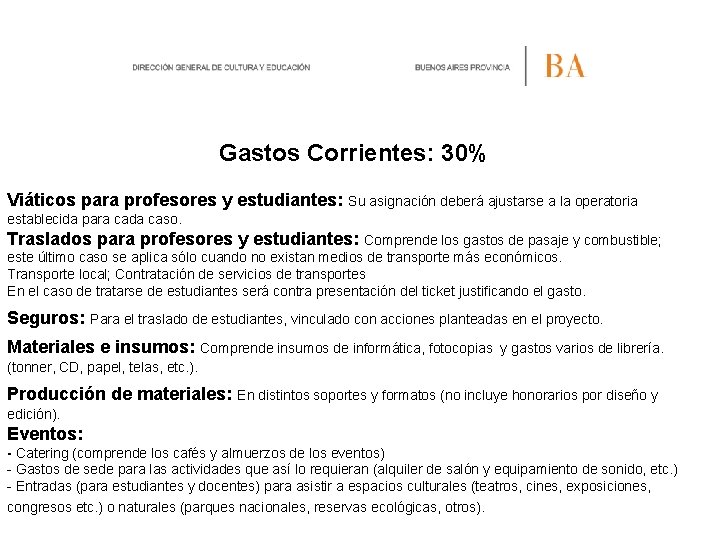 DIRECCIÓN GENERAL DE CULTURA Y EDUCACIÓN

BUENOS AIRES PROVINCIA

BA

Gastos Corrientes: 30%

Viáticos para profesores y estudiantes: Su asignación deberá ajustarse a la operatoria establecida para cada caso.
Traslados para profesores y estudiantes: Comprende los gastos de pasaje y combustible; este último caso se aplica sólo cuando no existan medios de transporte más económicos.
Transporte local; Contratación de servicios de transportes
En el caso de tratarse de estudiantes será contra presentación del ticket justificando el gasto.

Seguros: Para el traslado de estudiantes, vinculado con acciones planteadas en el proyecto.

Materiales e insumos: Comprende insumos de informática, fotocopias y gastos varios de librería. (tonner, CD, papel, telas, etc.).

Producción de materiales: En distintos soportes y formatos (no incluye honorarios por diseño y edición).
Eventos:
- Catering (comprende los cafés y almuerzos de los eventos)
- Gastos de sede para las actividades que así lo requieran (alquiler de salón y equipamiento de sonido, etc.)
- Entradas (para estudiantes y docentes) para asistir a espacios culturales (teatros, cines, exposiciones, congresos etc.) o naturales (parques nacionales, reservas ecológicas, otros).